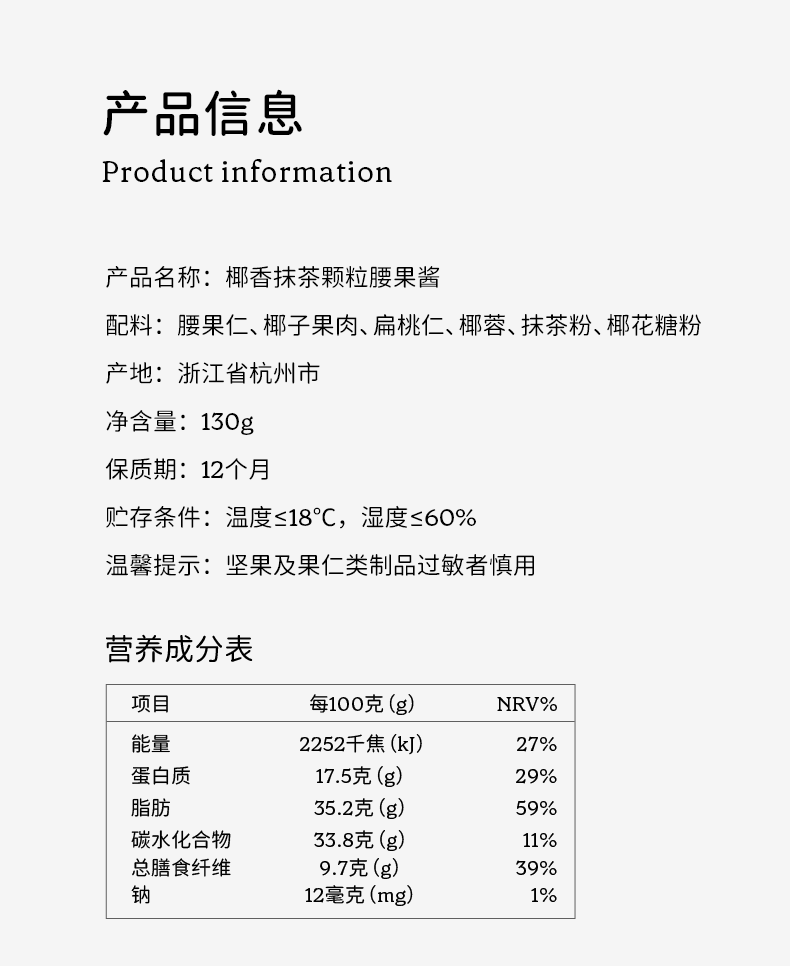 产品信息
Product information

产品名称：椰香抹茶颗粒腰果酱

配料：腰果仁、椰子果肉、扁桃仁、椰蓉、抹茶粉、椰花糖粉

产地：浙江省杭州市

净含量：130g

保质期：12个月

贮存条件：温度≤18°C，湿度≤60%

温馨提示：坚果及果仁类制品过敏者慎用

营养成分表

| 项目 | 每100克 (g) | NRV% |
|---|---|---|
| 能量 | 2252千焦 (kJ) | 27% |
| 蛋白质 | 17.5克 (g) | 29% |
| 脂肪 | 35.2克 (g) | 59% |
| 碳水化合物 | 33.8克 (g) | 11% |
| 总膳食纤维 | 9.7克 (g) | 39% |
| 钠 | 12毫克 (mg) | 1% |